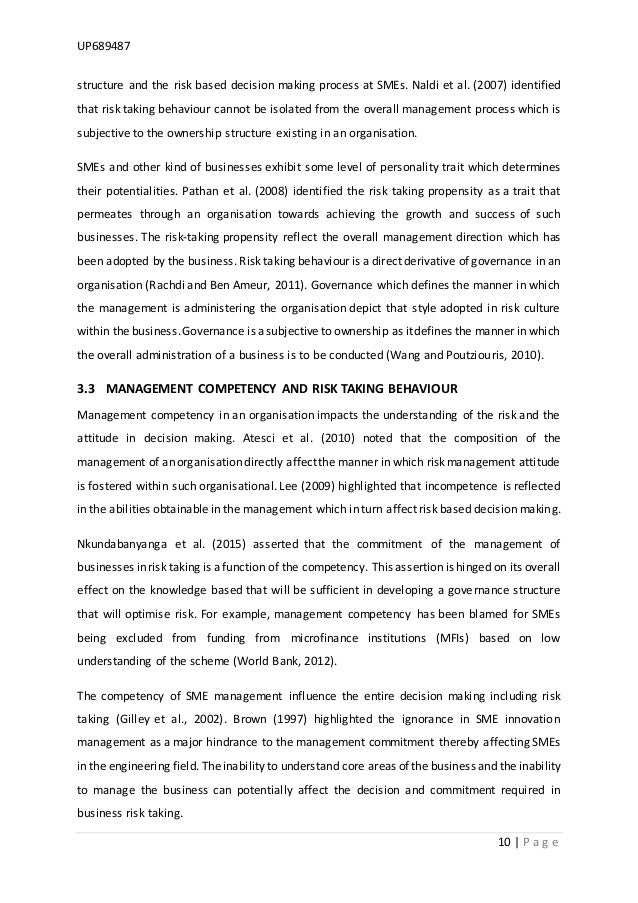 UP689487

structure and the risk based decision making process at SMEs. Naldi et al. (2007) identified that risk taking behaviour cannot be isolated from the overall management process which is subjective to the ownership structure existing in an organisation.

SMEs and other kind of businesses exhibit some level of personality trait which determines their potentialities. Pathan et al. (2008) identified the risk taking propensity as a trait that permeates through an organisation towards achieving the growth and success of such businesses. The risk-taking propensity reflect the overall management direction which has been adopted by the business. Risk taking behaviour is a direct derivative of governance in an organisation (Rachdi and Ben Ameur, 2011). Governance which defines the manner in which the management is administering the organisation depict that style adopted in risk culture within the business. Governance is a subjective to ownership as it defines the manner in which the overall administration of a business is to be conducted (Wang and Poutziouris, 2010).

3.3 MANAGEMENT COMPETENCY AND RISK TAKING BEHAVIOUR

Management competency in an organisation impacts the understanding of the risk and the attitude in decision making. Atesci et al. (2010) noted that the composition of the management of an organisation directly affect the manner in which risk management attitude is fostered within such organisational. Lee (2009) highlighted that incompetence is reflected in the abilities obtainable in the management which in turn affect risk based decision making.

Nkundabanyanga et al. (2015) asserted that the commitment of the management of businesses in risk taking is a function of the competency. This assertion is hinged on its overall effect on the knowledge based that will be sufficient in developing a governance structure that will optimise risk. For example, management competency has been blamed for SMEs being excluded from funding from microfinance institutions (MFIs) based on low understanding of the scheme (World Bank, 2012).

The competency of SME management influence the entire decision making including risk taking (Gilley et al., 2002). Brown (1997) highlighted the ignorance in SME innovation management as a major hindrance to the management commitment thereby affecting SMEs in the engineering field. The inability to understand core areas of the business and the inability to manage the business can potentially affect the decision and commitment required in business risk taking.

10 | P a g e